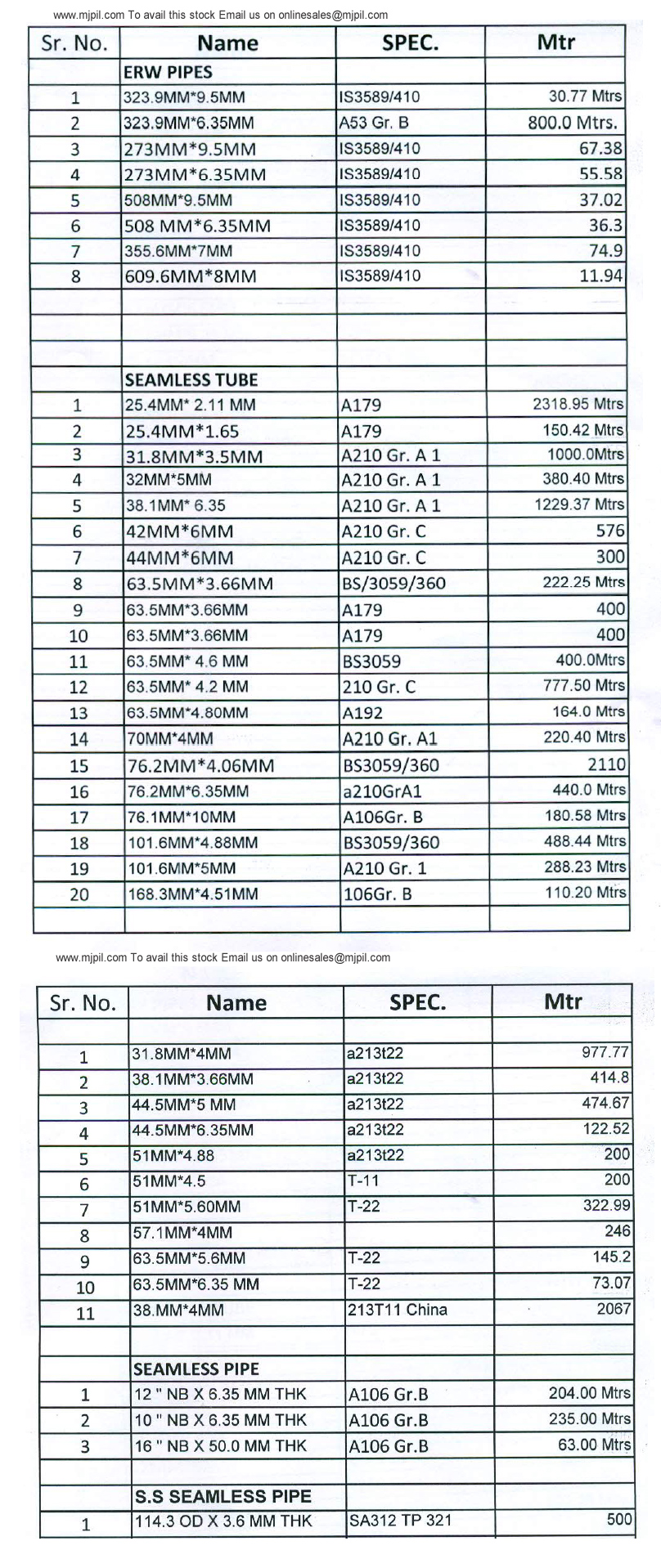 www.mjpil.com To avail this stock Email us on onlinesales@mjpil.com

| Sr. No. | Name | SPEC. | Mtr |
|---|---|---|---|
| | ERW PIPES | | |
| 1 | 323.9MM*9.5MM | IS3589/410 | 30.77 Mtrs |
| 2 | 323.9MM*6.35MM | A53 Gr. B | 800.0 Mtrs. |
| 3 | 273MM*9.5MM | IS3589/410 | 67.38 |
| 4 | 273MM*6.35MM | IS3589/410 | 55.58 |
| 5 | 508MM*9.5MM | IS3589/410 | 37.02 |
| 6 | 508 MM*6.35MM | IS3589/410 | 36.3 |
| 7 | 355.6MM*7MM | IS3589/410 | 74.9 |
| 8 | 609.6MM*8MM | IS3589/410 | 11.94 |
| | | | |
| | | | |
| | | | |
| | SEAMLESS TUBE | | |
| 1 | 25.4MM* 2.11 MM | A179 | 2318.95 Mtrs |
| 2 | 25.4MM*1.65 | A179 | 150.42 Mtrs |
| 3 | 31.8MM*3.5MM | A210 Gr. A 1 | 1000.0Mtrs |
| 4 | 32MM*5MM | A210 Gr. A 1 | 380.40 Mtrs |
| 5 | 38.1MM* 6.35 | A210 Gr. A 1 | 1229.37 Mtrs |
| 6 | 42MM*6MM | A210 Gr. C | 576 |
| 7 | 44MM*6MM | A210 Gr. C | 300 |
| 8 | 63.5MM*3.66MM | BS/3059/360 | 222.25 Mtrs |
| 9 | 63.5MM*3.66MM | A179 | 400 |
| 10 | 63.5MM*3.66MM | A179 | 400 |
| 11 | 63.5MM* 4.6 MM | BS3059 | 400.0Mtrs |
| 12 | 63.5MM* 4.2 MM | 210 Gr. C | 777.50 Mtrs |
| 13 | 63.5MM*4.80MM | A192 | 164.0 Mtrs |
| 14 | 70MM*4MM | A210 Gr. A1 | 220.40 Mtrs |
| 15 | 76.2MM*4.06MM | BS3059/360 | 2110 |
| 16 | 76.2MM*6.35MM | a210GrA1 | 440.0 Mtrs |
| 17 | 76.1MM*10MM | A106Gr. B | 180.58 Mtrs |
| 18 | 101.6MM*4.88MM | BS3059/360 | 488.44 Mtrs |
| 19 | 101.6MM*5MM | A210 Gr. 1 | 288.23 Mtrs |
| 20 | 168.3MM*4.51MM | 106Gr. B | 110.20 Mtrs |
| | | | |

www.mjpil.com To avail this stock Email us on onlinesales@mjpil.com

| Sr. No. | Name | SPEC. | Mtr |
|---|---|---|---|
| | | | |
| 1 | 31.8MM*4MM | a213t22 | 977.77 |
| 2 | 38.1MM*3.66MM | a213t22 | 414.8 |
| 3 | 44.5MM*5 MM | a213t22 | 474.67 |
| 4 | 44.5MM*6.35MM | a213t22 | 122.52 |
| 5 | 51MM*4.88 | a213t22 | 200 |
| 6 | 51MM*4.5 | T-11 | 200 |
| 7 | 51MM*5.60MM | T-22 | 322.99 |
| 8 | 57.1MM*4MM | | 246 |
| 9 | 63.5MM*5.6MM | T-22 | 145.2 |
| 10 | 63.5MM*6.35 MM | T-22 | 73.07 |
| 11 | 38.MM*4MM | 213T11 China | 2067 |
| | | | |
| | SEAMLESS PIPE | | |
| 1 | 12 " NB X 6.35 MM THK | A106 Gr.B | 204.00 Mtrs |
| 2 | 10 " NB X 6.35 MM THK | A106 Gr.B | 235.00 Mtrs |
| 3 | 16 " NB X 50.0 MM THK | A106 Gr.B | 63.00 Mtrs |
| | | | |
| | S.S SEAMLESS PIPE | | |
| 1 | 114.3 OD X 3.6 MM THK | SA312 TP 321 | 500 |